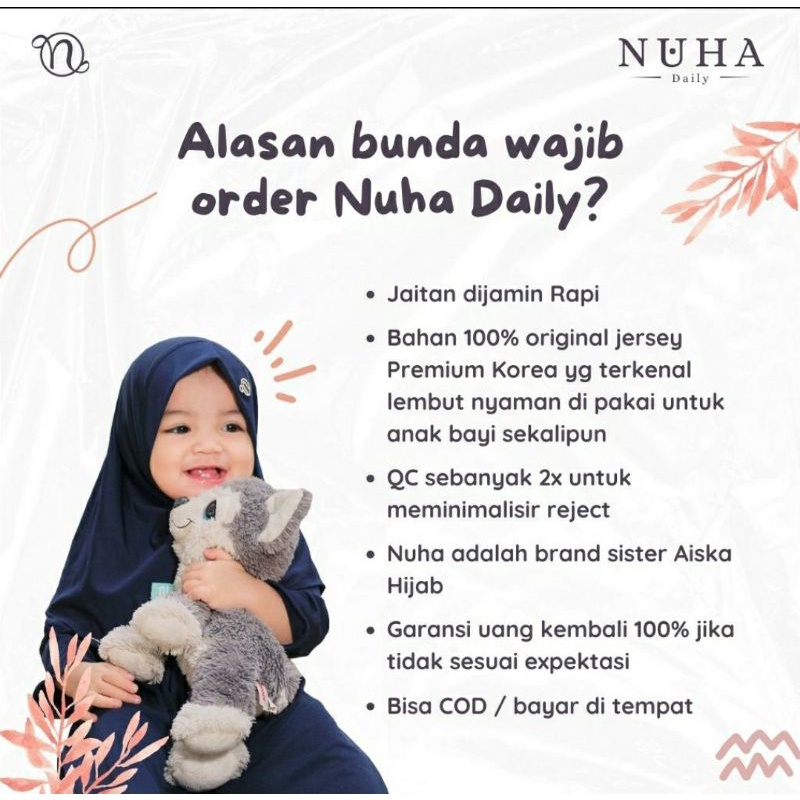 NUHA
Daily

Alasan bunda wajib order Nuha Daily?

• Jaitan dijamin Rapi

• Bahan 100% original jersey Premium Korea yg terkenal lembut nyaman di pakai untuk anak bayi sekalipun

• QC sebanyak 2x untuk meminimalisir reject

• Nuha adalah brand sister Aiska Hijab

• Garansi uang kembali 100% jika tidak sesuai expektasi

• Bisa COD / bayar di tempat